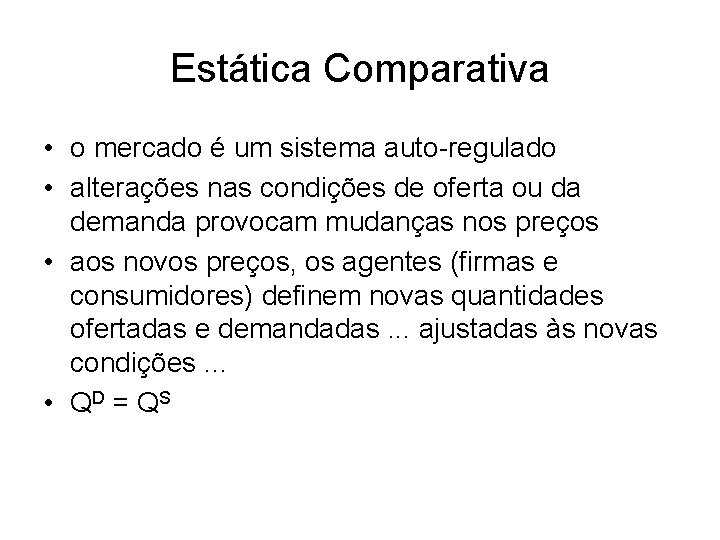 Estática Comparativa

• o mercado é um sistema auto-regulado
• alterações nas condições de oferta ou da demanda provocam mudanças nos preços
• aos novos preços, os agentes (firmas e consumidores) definem novas quantidades ofertadas e demandadas ... ajustadas às novas condições ...
• $Q^D = Q^S$